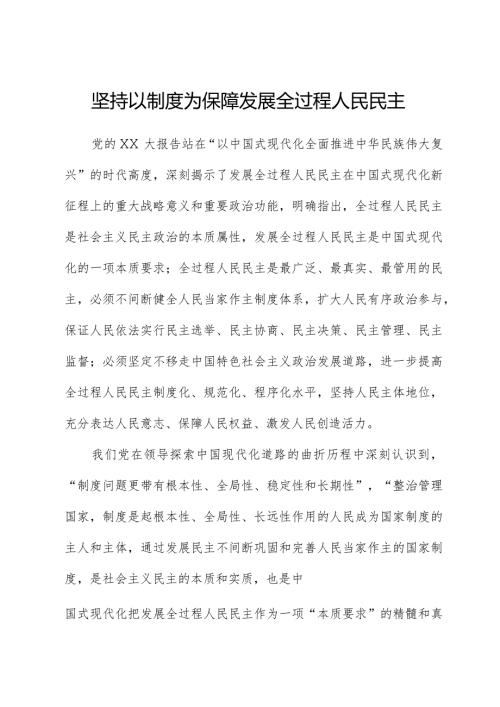 坚持以制度为保障发展全过程人民民主

党的XX大报告站在“以中国式现代化全面推进中华民族伟大复兴”的时代高度，深刻揭示了发展全过程人民民主在中国式现代化新征程上的重大战略意义和重要政治功能，明确指出，全过程人民民主是社会主义民主政治的本质属性，发展全过程人民民主是中国式现代化的一项本质要求；全过程人民民主是最广泛、最真实、最管用的民主，必须不间断健全人民当家作主制度体系，扩大人民有序政治参与，保证人民依法实行民主选举、民主协商、民主决策、民主管理、民主监督；必须坚定不移走中国特色社会主义政治发展道路，进一步提高全过程人民民主制度化、规范化、程序化水平，坚持人民主体地位，充分表达人民意志、保障人民权益、激发人民创造活力。

我们党在领导探索中国现代化道路的曲折历程中深刻认识到，“制度问题更带有根本性、全局性、稳定性和长期性”，“整治管理国家，制度是起根本性、全局性、长远性作用的人民成为国家制度的主人和主体，通过发展民主不间断巩固和完善人民当家作主的国家制度，是社会主义民主的本质和实质，也是中

国式现代化把发展全过程人民民主作为一项“本质要求”的精髓和真